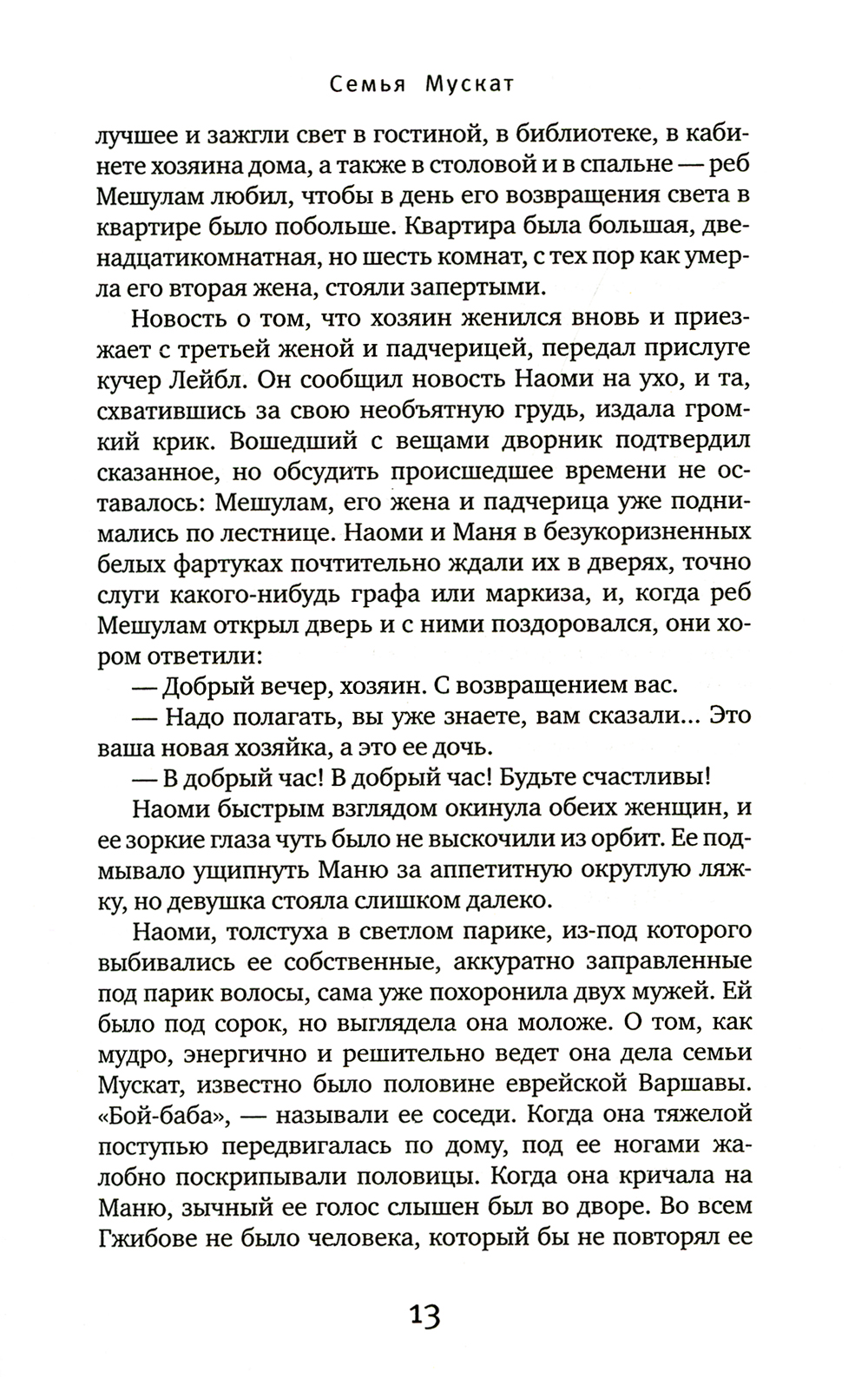 Семья Мускат

лучшее и зажгли свет в гостиной, в библиотеке, в кабинете хозяина дома, а также в столовой и в спальне — реб Мешулам любил, чтобы в день его возвращения света в квартире было побольше. Квартира была большая, двенадцатикомнатная, но шесть комнат, с тех пор как умерла его вторая жена, стояли запертыми.

Новость о том, что хозяин женился вновь и приезжает с третьей женой и падчерицей, передал прислуге кучер Лейбл. Он сообщил новость Наоми на ухо, и та, схватившись за свою необъятную грудь, издала громкий крик. Вошедший с вещами дворник подтвердил сказанное, но обсудить происшедшее времени не оставалось: Мешулам, его жена и падчерица уже поднимались по лестнице. Наоми и Маня в безукоризненных белых фартуках почтительно ждали их в дверях, точно слуги какого-нибудь графа или маркиза, и, когда реб Мешулам открыл дверь и с ними поздоровался, они хором ответили:

— Добрый вечер, хозяин. С возвращением вас.

— Надо полагать, вы уже знаете, вам сказали... Это ваша новая хозяйка, а это ее дочь.

— В добрый час! В добрый час! Будьте счастливы!

Наоми быстрым взглядом окинула обеих женщин, и ее зоркие глаза чуть было не выскочили из орбит. Ее подмывало ущипнуть Маню за аппетитную округлую ляжку, но девушка стояла слишком далеко.

Наоми, толстуха в светлом парике, из-под которого выбивались ее собственные, аккуратно заправленные под парик волосы, сама уже похоронила двух мужей. Ей было под сорок, но выглядела она моложе. О том, как мудро, энергично и решительно ведет она дела семьи Мускат, известно было половине еврейской Варшавы. «Бой-баба», — называли ее соседи. Когда она тяжелой поступью передвигалась по дому, под ее ногами жалобно поскрипывали половицы. Когда она кричала на Маню, зычный ее голос слышен был во дворе. Во всем Гжибове не было человека, который бы не повторял ее

13